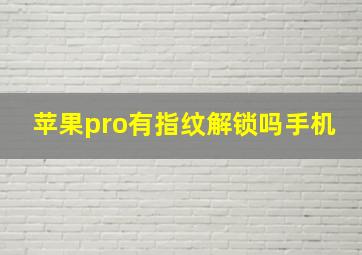 苹果pro有指纹解锁吗手机